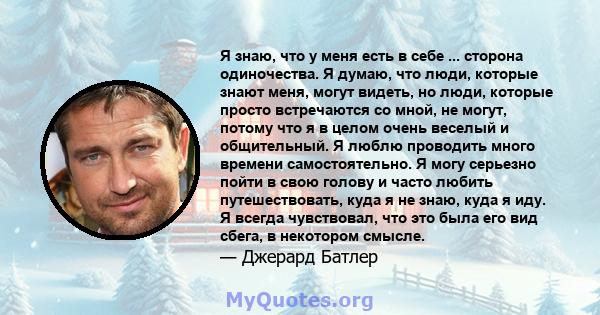 Я знаю, что у меня есть в себе ... сторона одиночества. Я думаю, что люди, которые знают меня, могут видеть, но люди, которые просто встречаются со мной, не могут, потому что я в целом очень веселый и общительный. Я люблю проводить много времени самостоятельно. Я могу серьезно пойти в свою голову и часто любить путешествовать, куда я не знаю, куда я иду. Я всегда чувствовал, что это была его вид сбега, в некотором смысле.
— Джерард Батлер

MyQuotes.org